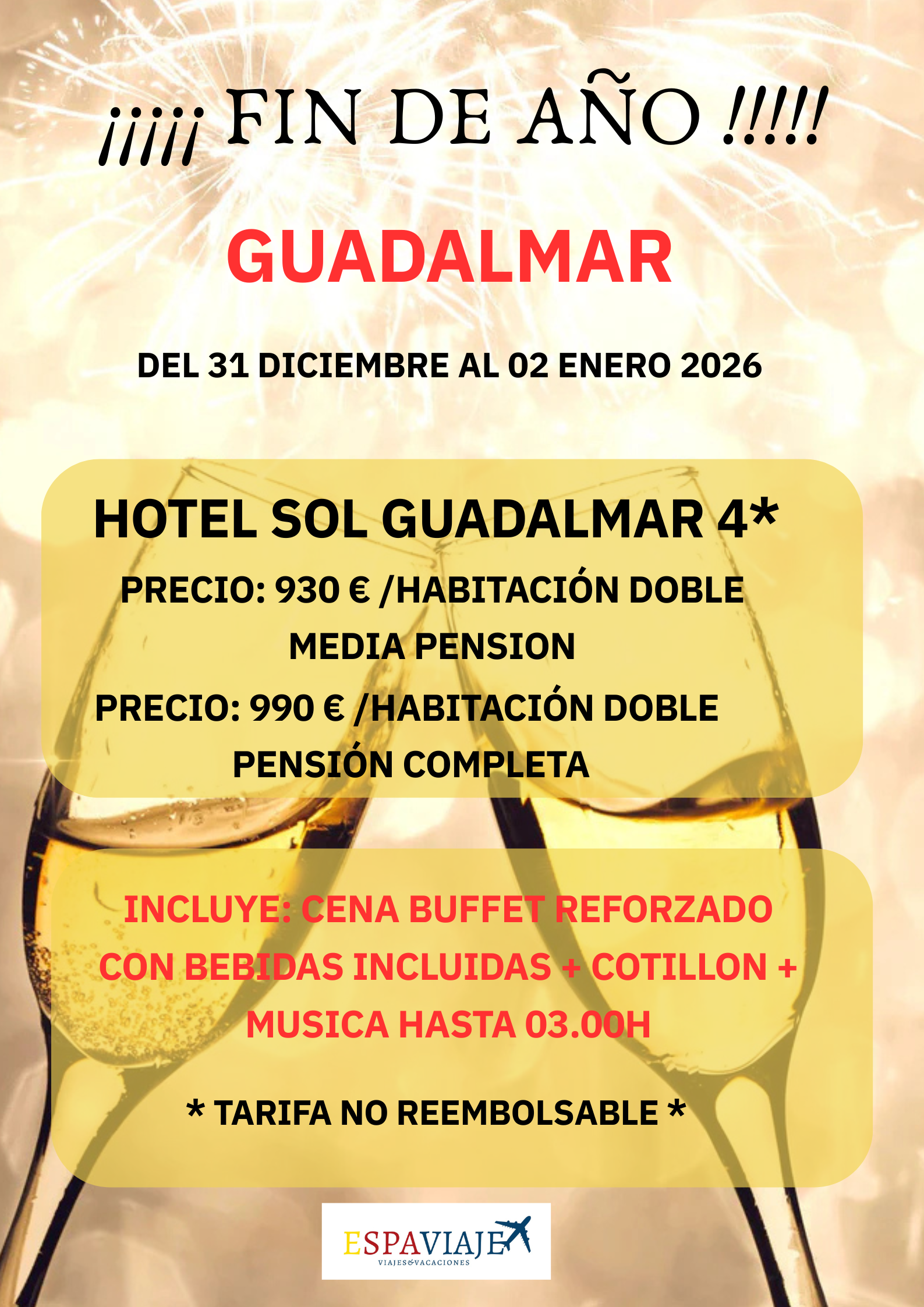 ¡¡¡¡¡ FIN DE AÑO !!!!!

GUADALMAR

DEL 31 DICIEMBRE AL 02 ENERO 2026

HOTEL SOL GUADALMAR 4*

PRECIO: 930 € /HABITACIÓN DOBLE
MEDIA PENSION

PRECIO: 990 € /HABITACIÓN DOBLE
PENSIÓN COMPLETA

INCLUYE: CENA BUFFET REFORZADO CON BEBIDAS INCLUIDAS + COTILLON + MUSICA HASTA 03.00H

* TARIFA NO REEMBOLSABLE *

ESPAVIAJE
VIAJES&VACACIONES